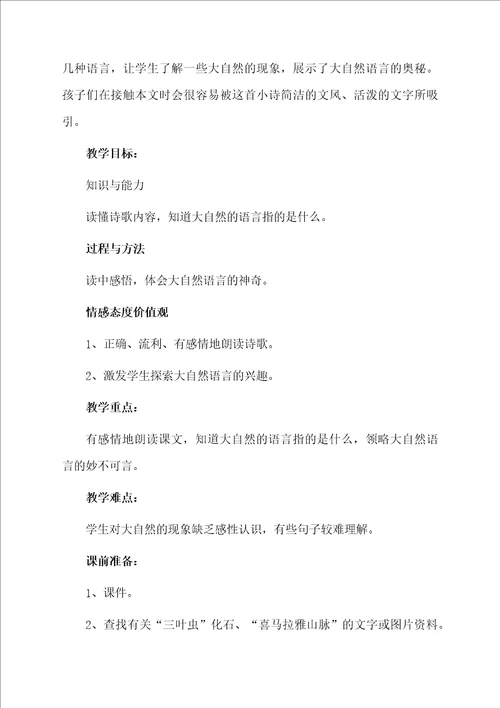 几种语言，让学生了解一些大自然的现象，展示了大自然语言的奥秘。孩子们在接触本文时会很容易被这首小诗简洁的文风、活泼的文字所吸引。

教学目标：

知识与能力

读懂诗歌内容，知道大自然的语言指的是什么。

过程与方法

读中感悟，体会大自然语言的神奇。

情感态度价值观

1、正确、流利、有感情地朗读诗歌。

2、激发学生探索大自然语言的兴趣。

教学重点：

有感情地朗读课文，知道大自然的语言指的是什么，领略大自然语言的妙不可言。

教学难点：

学生对大自然的现象缺乏感性认识，有些句子较难理解。

课前准备：

1、课件。

2、查找有关“三叶虫”化石、“喜马拉雅山脉”的文字或图片资料。